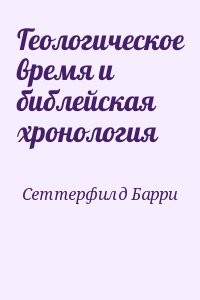 Геологическое время и библейская хронология

Сеттерфилд Барри